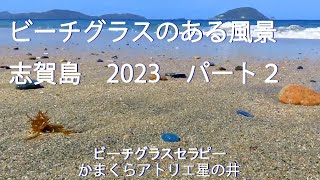 ビーチグラスのある風景

志賀島　2023　パート２

ビーチグラスセラピー
かまくらアトリエ星の井